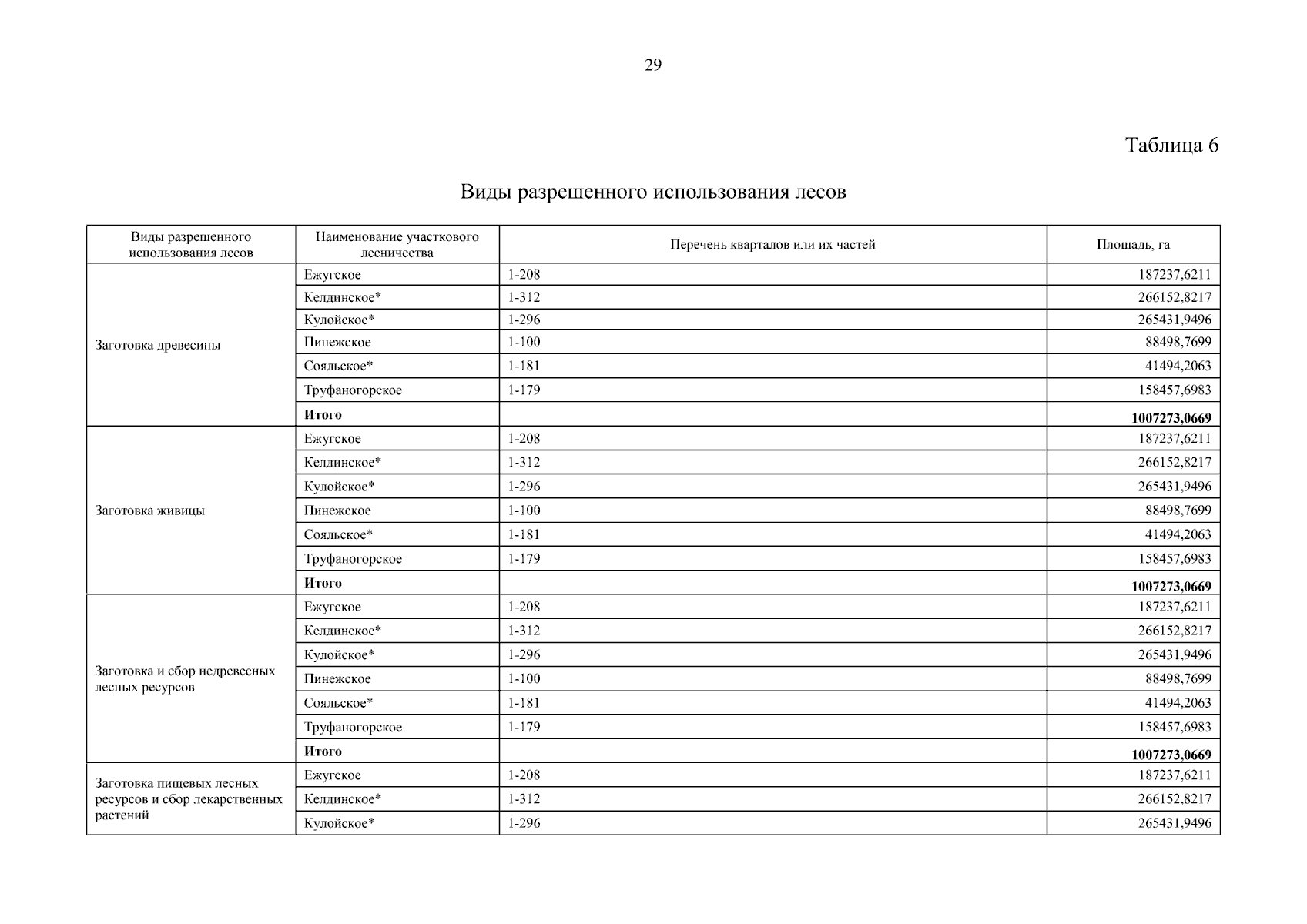 29

Таблица 6

Виды разрешенного использования лесов

| Виды разрешенного использования лесов | Наименование участкового лесничества | Перечень кварталов или их частей | Площадь, га |
|---|---|---|---|
| Заготовка древесины | Ежугское | 1-208 | 187237,6211 |
| | Келдинское* | 1-312 | 266152,8217 |
| | Кулойское* | 1-296 | 265431,9496 |
| | Пинежское | 1-100 | 88498,7699 |
| | Сояльское* | 1-181 | 41494,2063 |
| | Труфаногорское | 1-179 | 158457,6983 |
| | **Итого** | | **1007273,0669** |
| Заготовка живицы | Ежугское | 1-208 | 187237,6211 |
| | Келдинское* | 1-312 | 266152,8217 |
| | Кулойское* | 1-296 | 265431,9496 |
| | Пинежское | 1-100 | 88498,7699 |
| | Сояльское* | 1-181 | 41494,2063 |
| | Труфаногорское | 1-179 | 158457,6983 |
| | **Итого** | | **1007273,0669** |
| Заготовка и сбор недревесных лесных ресурсов | Ежугское | 1-208 | 187237,6211 |
| | Келдинское* | 1-312 | 266152,8217 |
| | Кулойское* | 1-296 | 265431,9496 |
| | Пинежское | 1-100 | 88498,7699 |
| | Сояльское* | 1-181 | 41494,2063 |
| | Труфаногорское | 1-179 | 158457,6983 |
| | **Итого** | | **1007273,0669** |
| Заготовка пищевых лесных ресурсов и сбор лекарственных растений | Ежугское | 1-208 | 187237,6211 |
| | Келдинское* | 1-312 | 266152,8217 |
| | Кулойское* | 1-296 | 265431,9496 |